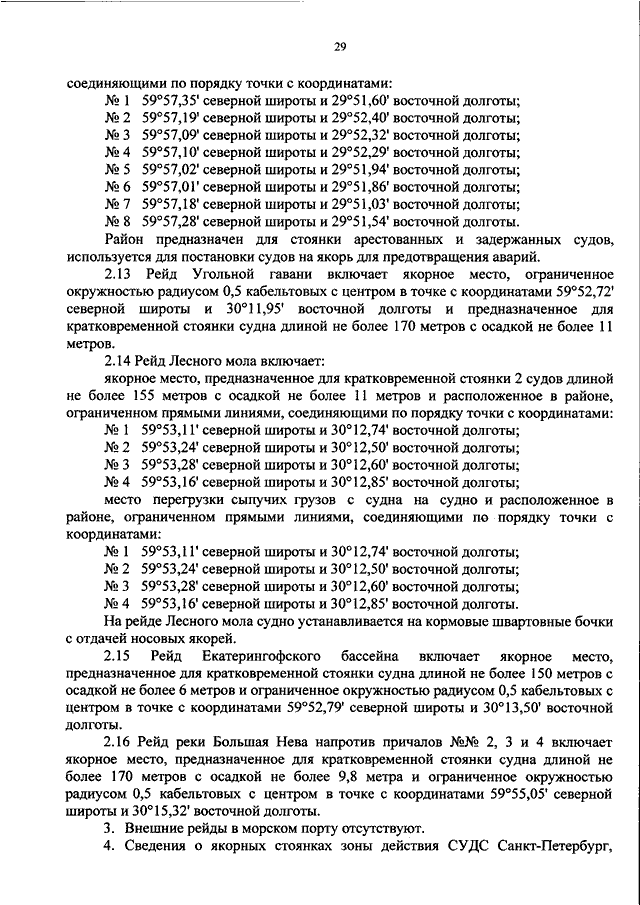 29

соединяющими по порядку точки с координатами:
№ 1 59°57,35' северной широты и 29°51,60' восточной долготы;
№ 2 59°57,19' северной широты и 29°52,40' восточной долготы;
№ 3 59°57,09' северной широты и 29°52,32' восточной долготы;
№ 4 59°57,10' северной широты и 29°52,29' восточной долготы;
№ 5 59°57,02' северной широты и 29°51,94' восточной долготы;
№ 6 59°57,01' северной широты и 29°51,86' восточной долготы;
№ 7 59°57,18' северной широты и 29°51,03' восточной долготы;
№ 8 59°57,28' северной широты и 29°51,54' восточной долготы.

Район предназначен для стоянки арестованных и задержанных судов, используется для постановки судов на якорь для предотвращения аварий.

2.13 Рейд Угольной гавани включает якорное место, ограниченное окружностью радиусом 0,5 кабельтовых с центром в точке с координатами 59°52,72' северной широты и 30°11,95' восточной долготы и предназначенное для кратковременной стоянки судна длиной не более 170 метров с осадкой не более 11 метров.

2.14 Рейд Лесного мола включает:

якорное место, предназначенное для кратковременной стоянки 2 судов длиной не более 155 метров с осадкой не более 11 метров и расположенное в районе, ограниченном прямыми линиями, соединяющими по порядку точки с координатами:
№ 1 59°53,11' северной широты и 30°12,74' восточной долготы;
№ 2 59°53,24' северной широты и 30°12,50' восточной долготы;
№ 3 59°53,28' северной широты и 30°12,60' восточной долготы;
№ 4 59°53,16' северной широты и 30°12,85' восточной долготы;

место перегрузки сыпучих грузов с судна на судно и расположенное в районе, ограниченном прямыми линиями, соединяющими по порядку точки с координатами:
№ 1 59°53,11' северной широты и 30°12,74' восточной долготы;
№ 2 59°53,24' северной широты и 30°12,50' восточной долготы;
№ 3 59°53,28' северной широты и 30°12,60' восточной долготы;
№ 4 59°53,16' северной широты и 30°12,85' восточной долготы.

На рейде Лесного мола судно устанавливается на кормовые швартовные бочки с отдачей носовых якорей.

2.15 Рейд Екатерингофского бассейна включает якорное место, предназначенное для кратковременной стоянки судна длиной не более 150 метров с осадкой не более 6 метров и ограниченное окружностью радиусом 0,5 кабельтовых с центром в точке с координатами 59°52,79' северной широты и 30°13,50' восточной долготы.

2.16 Рейд реки Большая Нева напротив причалов №№ 2, 3 и 4 включает якорное место, предназначенное для кратковременной стоянки судна длиной не более 170 метров с осадкой не более 9,8 метра и ограниченное окружностью радиусом 0,5 кабельтовых с центром в точке с координатами 59°55,05' северной широты и 30°15,32' восточной долготы.

3. Внешние рейды в морском порту отсутствуют.

4. Сведения о якорных стоянках зоны действия СУДС Санкт-Петербург,